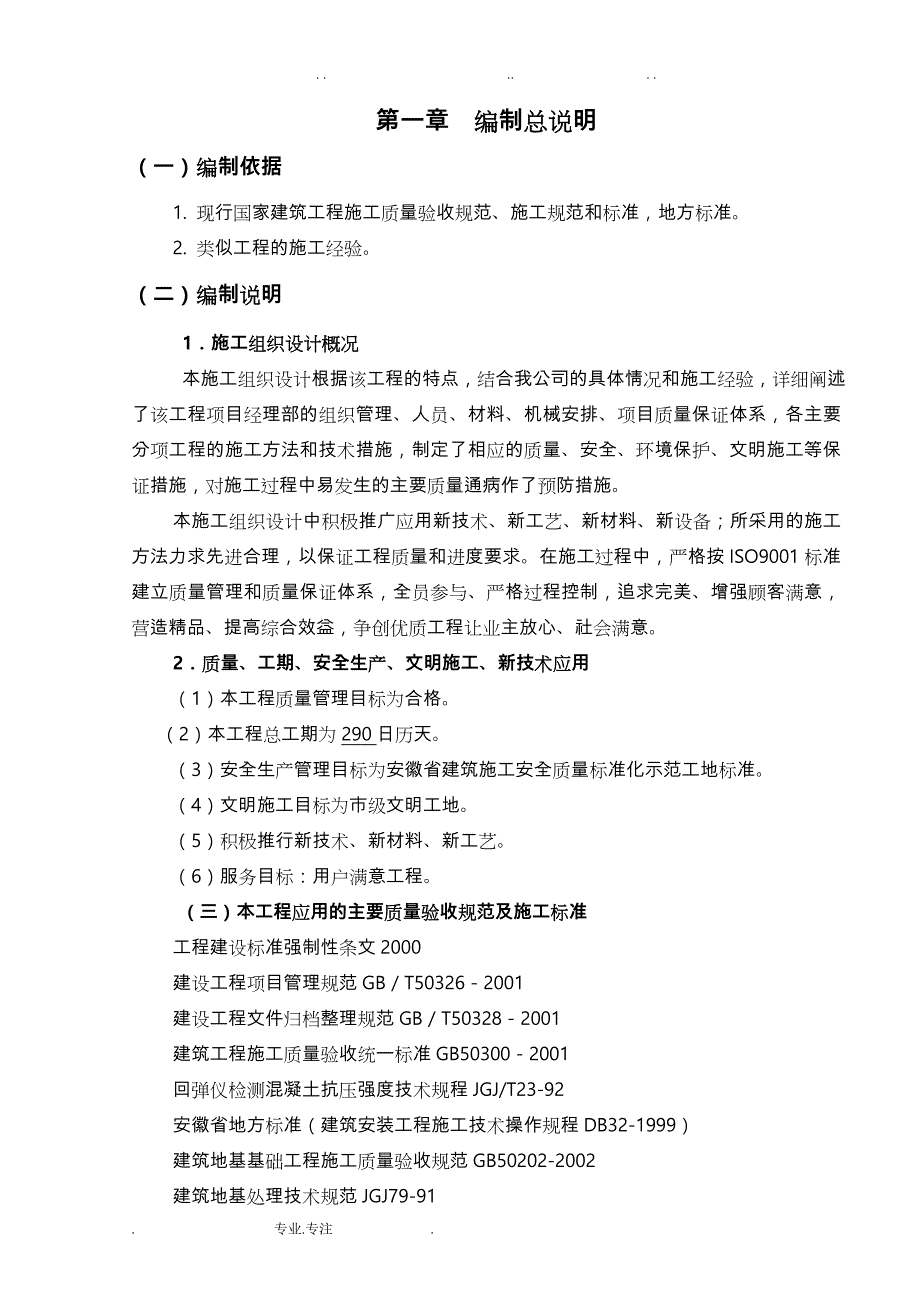 . . .. . .

第一章　编制总说明

（一）编制依据

1. 现行国家建筑工程施工质量验收规范、施工规范和标准，地方标准。

2. 类似工程的施工经验。

（二）编制说明

1．施工组织设计概况

本施工组织设计根据该工程的特点，结合我公司的具体情况和施工经验，详细阐述了该工程项目经理部的组织管理、人员、材料、机械安排、项目质量保证体系，各主要分项工程的施工方法和技术措施，制定了相应的质量、安全、环境保护、文明施工等保证措施，对施工过程中易发生的主要质量通病作了预防措施。

本施工组织设计中积极推广应用新技术、新工艺、新材料、新设备；所采用的施工方法力求先进合理，以保证工程质量和进度要求。在施工过程中，严格按 ISO9001 标准建立质量管理和质量保证体系，全员参与、严格过程控制，追求完美、增强顾客满意，营造精品、提高综合效益，争创优质工程让业主放心、社会满意。

2．质量、工期、安全生产、文明施工、新技术应用

（1）本工程质量管理目标为合格。

（2）本工程总工期为 290 日历天。

（3）安全生产管理目标为安徽省建筑施工安全质量标准化示范工地标准。

（4）文明施工目标为市级文明工地。

（5）积极推行新技术、新材料、新工艺。

（6）服务目标：用户满意工程。

（三）本工程应用的主要质量验收规范及施工标准

工程建设标准强制性条文 2000

建设工程项目管理规范 GB / T50326 - 2001

建设工程文件归档整理规范 GB / T50328 - 2001

建筑工程施工质量验收统一标准 GB50300 - 2001

回弹仪检测混凝土抗压强度技术规程 JGJ/T23-92

安徽省地方标准（建筑安装工程施工技术操作规程 DB32-1999）

建筑地基基础工程施工质量验收规范 GB50202-2002

建筑地基处理技术规范 JGJ79-91

. 专业.专注 .